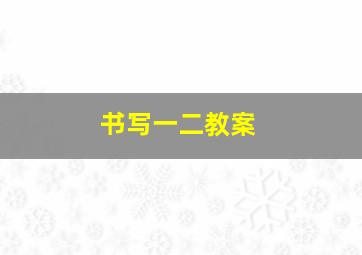 书写一二教案